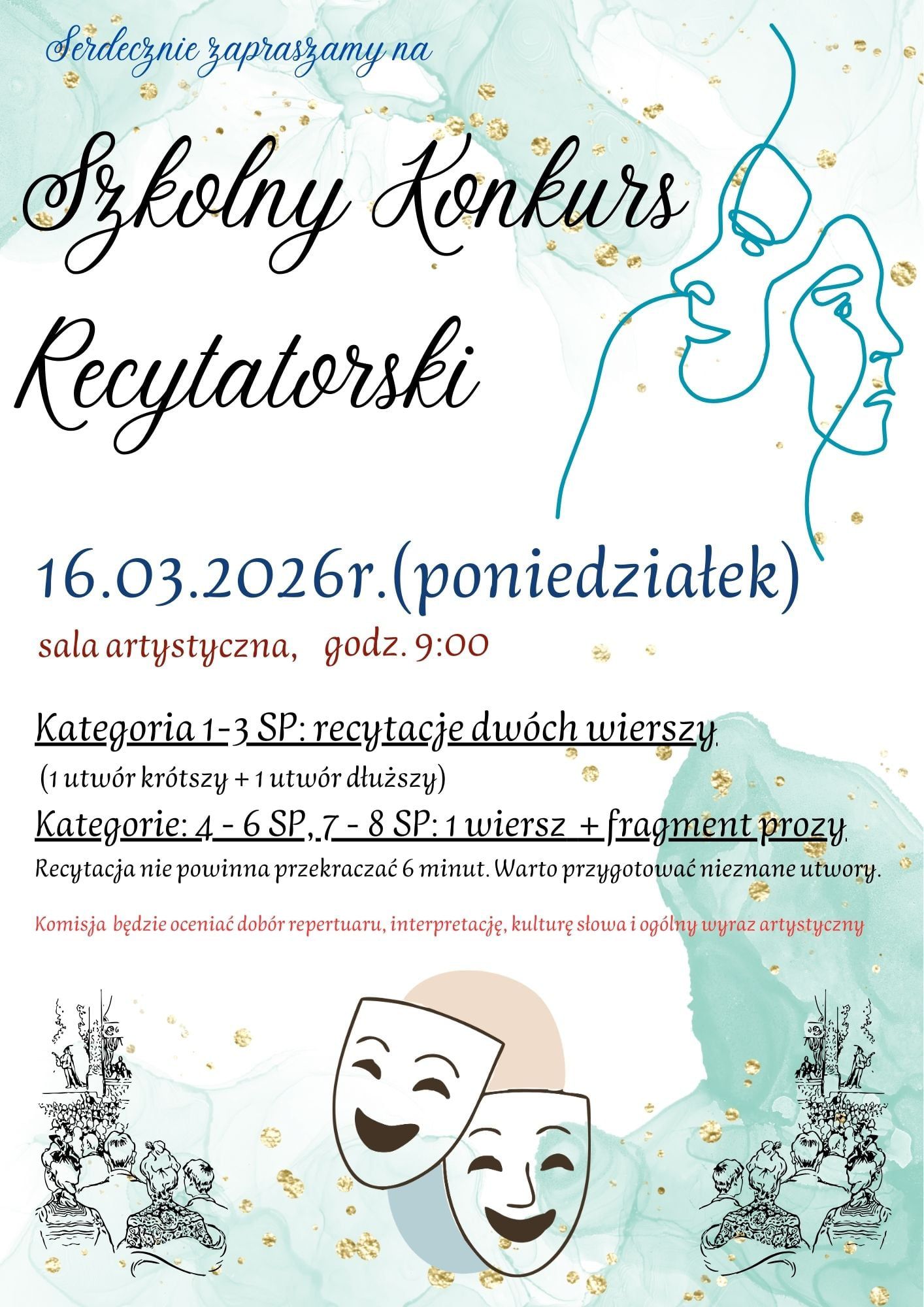 Serdecznie zapraszamy na

Szkolny Konkurs Recytatorski

16.03.2026r.(poniedziałek)

sala artystyczna, godz. 9:00

Kategoria 1-3 SP: recytacje dwóch wierszy.

(1 utwór krótszy + 1 utwór dłuższy)

Kategorie: 4 - 6 SP, 7 - 8 SP: 1 wiersz + fragment prozy.

Recytacja nie powinna przekraczać 6 minut. Warto przygotować nieznane utwory.

Komisja będzie oceniać dobór repertuaru, interpretację, kulturę słowa i ogólny wyraz artystyczny